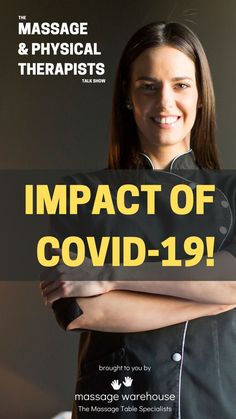 THE
MASSAGE
& PHYSICAL
THERAPISTS
TALK SHOW

IMPACT OF
COVID-19!

brought to you by
massage warehouse
The Massage Table Specialists